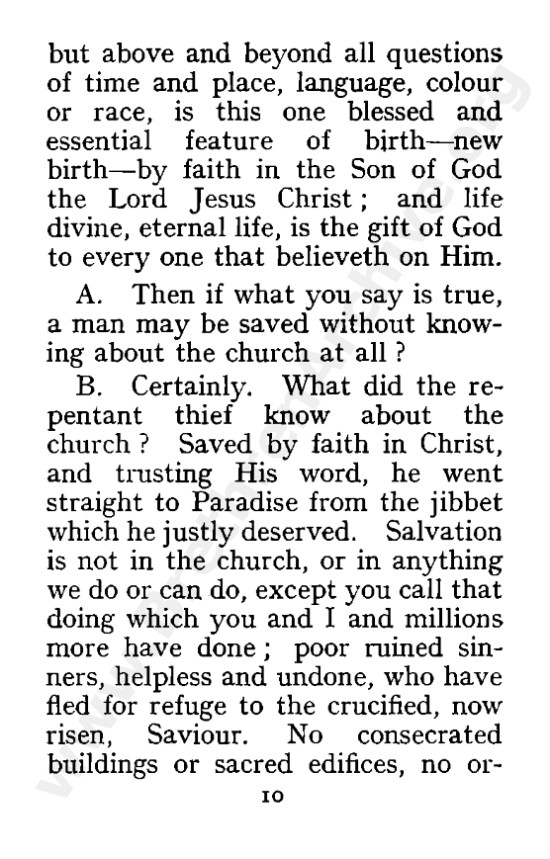 but above and beyond all questions of time and place, language, colour or race, is this one blessed and essential feature of birth—new birth—by faith in the Son of God the Lord Jesus Christ; and life divine, eternal life, is the gift of God to every one that believeth on Him.

A. Then if what you say is true, a man may be saved without knowing about the church at all?

B. Certainly. What did the repentant thief know about the church? Saved by faith in Christ, and trusting His word, he went straight to Paradise from the jibbet which he justly deserved. Salvation is not in the church, or in anything we do or can do, except you call that doing which you and I and millions more have done; poor ruined sinners, helpless and undone, who have fled for refuge to the crucified, now risen, Saviour. No consecrated buildings or sacred edifices, no or-

10